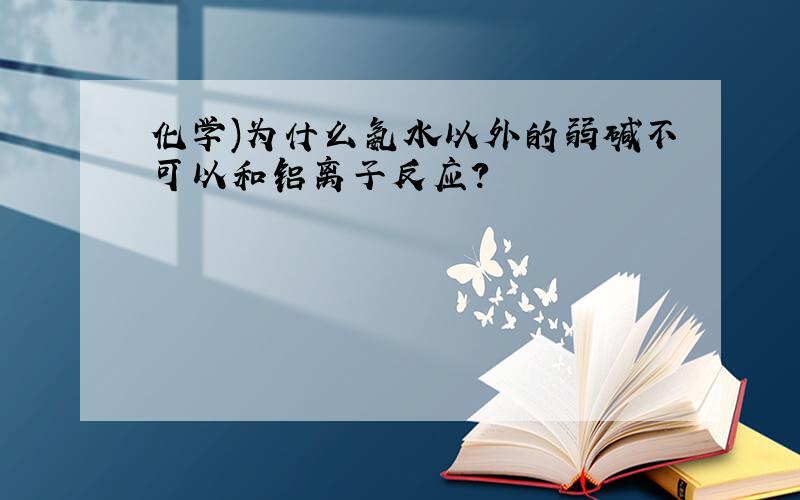 化学)为什么氨水以外的弱碱不可以和铝离子反应?